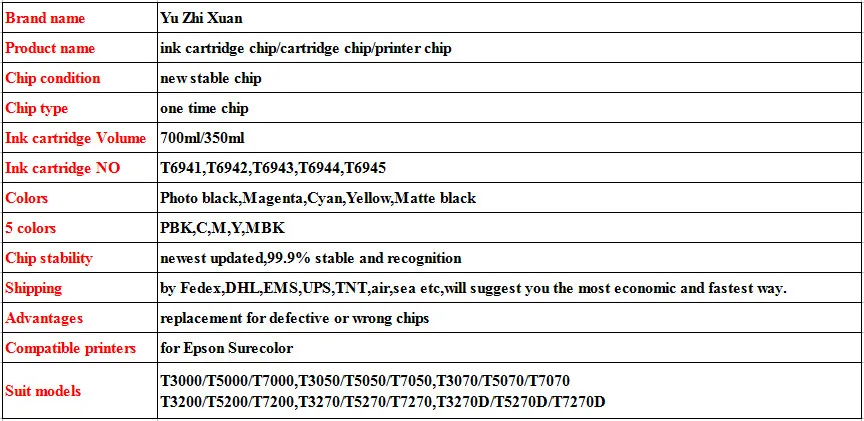 | Brand name | Yu Zhi Xuan |
|---|---|
| Product name | ink cartridge chip/cartridge chip/printer chip |
| Chip condition | new stable chip |
| Chip type | one time chip |
| Ink cartridge Volume | 700ml/350ml |
| Ink cartridge NO | T6941,T6942,T6943,T6944,T6945 |
| Colors | Photo black,Magenta,Cyan,Yellow,Matte black |
| 5 colors | PBK,C,M,Y,MBK |
| Chip stability | newest updated,99.9% stable and recognition |
| Shipping | by Fedex,DHL,EMS,UPS,TNT,air,sea etc,will suggest you the most economic and fastest way. |
| Advantages | replacement for defective or wrong chips |
| Compatible printers | for Epson Surecolor |
| Suit models | T3000/T5000/T7000,T3050/T5050/T7050,T3070/T5070/T7070 T3200/T5200/T7200,T3270/T5270/T7270,T3270D/T5270D/T7270D |